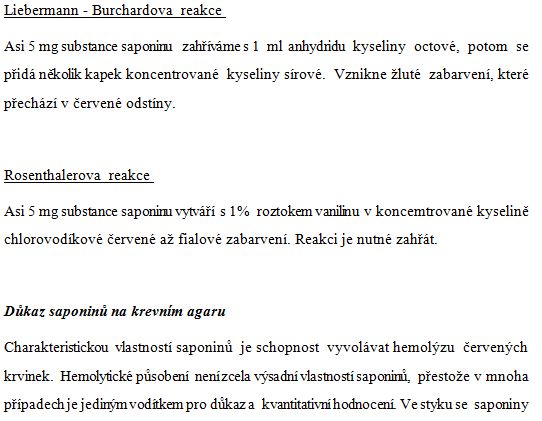 Liebermann - Burchardova reakce

Asi 5 mg substance saponinu zahříváme s 1 ml anhydridu kyseliny octové, potom se přidá několik kapek koncentrované kyseliny sírové. Vznikne žluté zabarvení, které přechází v červené odstíny.

Rosenthalerova reakce

Asi 5 mg substance saponinu vytváří s 1% roztokem vanilinu v koncemtrované kyselině chlorovodíkové červené až fialové zabarvení. Reakci je nutné zahřát.

Důkaz saponinů na krevním agaru

Charakteristickou vlastností saponinů je schopnost vyvolávat hemolýzu červených krvinek. Hemolytické působení není zcela výsadní vlastností saponinů, přestože v mnoha případech je jediným vodítkem pro důkaz a kvantitativní hodnocení. Ve styku se saponiny